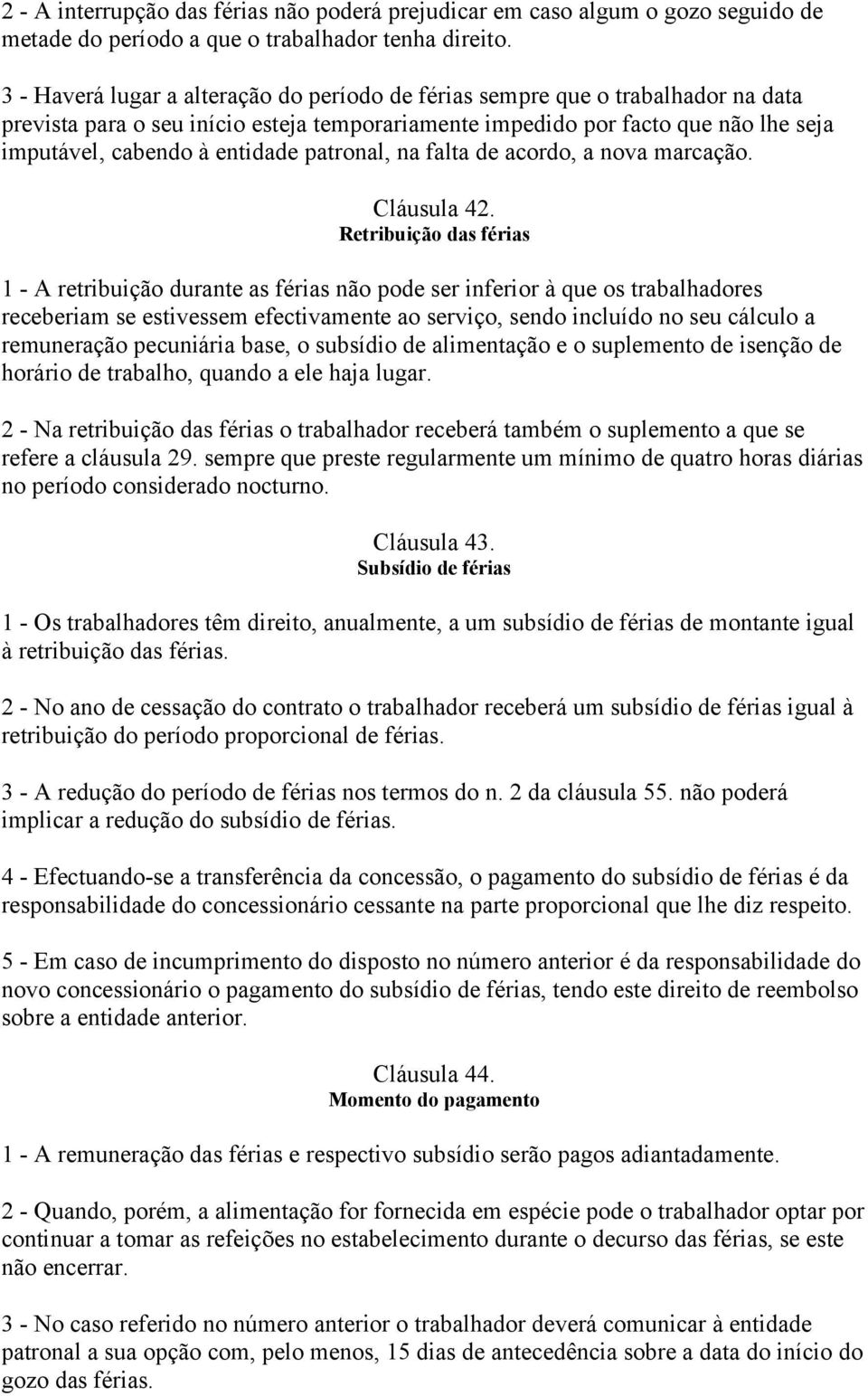 2 - A interrupção das férias não poderá prejudicar em caso algum o gozo seguido de metade do período a que o trabalhador tenha direito.

3 - Haverá lugar a alteração do período de férias sempre que o trabalhador na data prevista para o seu início esteja temporariamente impedido por facto que não lhe seja imputável, cabendo à entidade patronal, na falta de acordo, a nova marcação.

Cláusula 42.
Retribuição das férias

1 - A retribuição durante as férias não pode ser inferior à que os trabalhadores receberiam se estivessem efectivamente ao serviço, sendo incluído no seu cálculo a remuneração pecuniária base, o subsídio de alimentação e o suplemento de isenção de horário de trabalho, quando a ele haja lugar.

2 - Na retribuição das férias o trabalhador receberá também o suplemento a que se refere a cláusula 29. sempre que preste regularmente um mínimo de quatro horas diárias no período considerado nocturno.

Cláusula 43.
Subsídio de férias

1 - Os trabalhadores têm direito, anualmente, a um subsídio de férias de montante igual à retribuição das férias.

2 - No ano de cessação do contrato o trabalhador receberá um subsídio de férias igual à retribuição do período proporcional de férias.

3 - A redução do período de férias nos termos do n. 2 da cláusula 55. não poderá implicar a redução do subsídio de férias.

4 - Efectuando-se a transferência da concessão, o pagamento do subsídio de férias é da responsabilidade do concessionário cessante na parte proporcional que lhe diz respeito.

5 - Em caso de incumprimento do disposto no número anterior é da responsabilidade do novo concessionário o pagamento do subsídio de férias, tendo este direito de reembolso sobre a entidade anterior.

Cláusula 44.
Momento do pagamento

1 - A remuneração das férias e respectivo subsídio serão pagos adiantadamente.

2 - Quando, porém, a alimentação for fornecida em espécie pode o trabalhador optar por continuar a tomar as refeições no estabelecimento durante o decurso das férias, se este não encerrar.

3 - No caso referido no número anterior o trabalhador deverá comunicar à entidade patronal a sua opção com, pelo menos, 15 dias de antecedência sobre a data do início do gozo das férias.